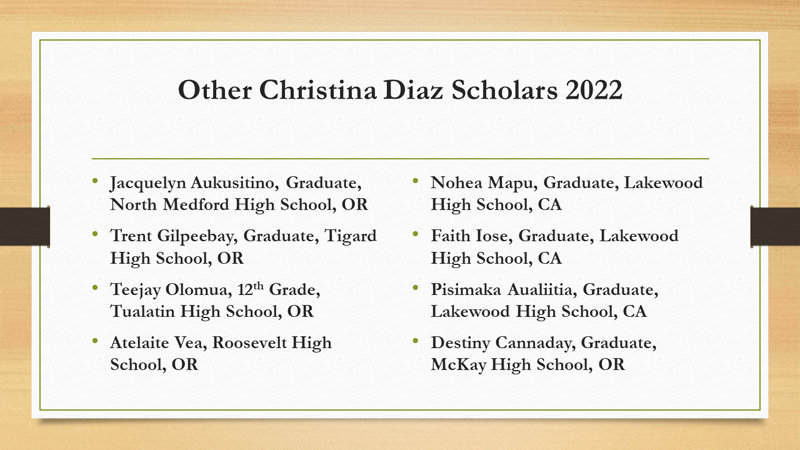 Other Christina Diaz Scholars 2022

• Jacquelyn Aukusitino, Graduate, North Medford High School, OR
• Trent Gilpeebay, Graduate, Tigard High School, OR
• Teejay Olomua, 12th Grade, Tualatin High School, OR
• Atelaite Vea, Roosevelt High School, OR

• Nohea Mapu, Graduate, Lakewood High School, CA
• Faith Iose, Graduate, Lakewood High School, CA
• Pisimaka Aualiitia, Graduate, Lakewood High School, CA
• Destiny Cannaday, Graduate, McKay High School, OR